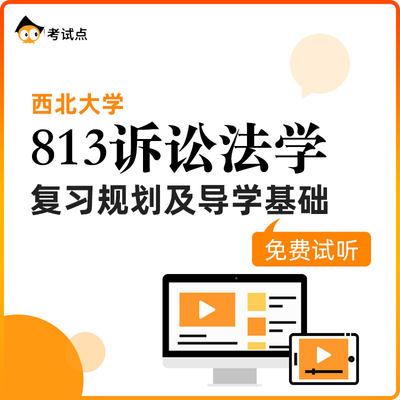 考试点

西北大学

813诉讼法学

复习规划及导学基础

免费试听